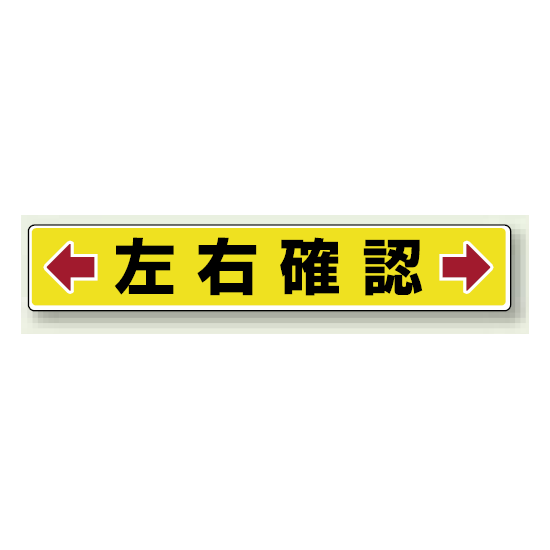 左右確認